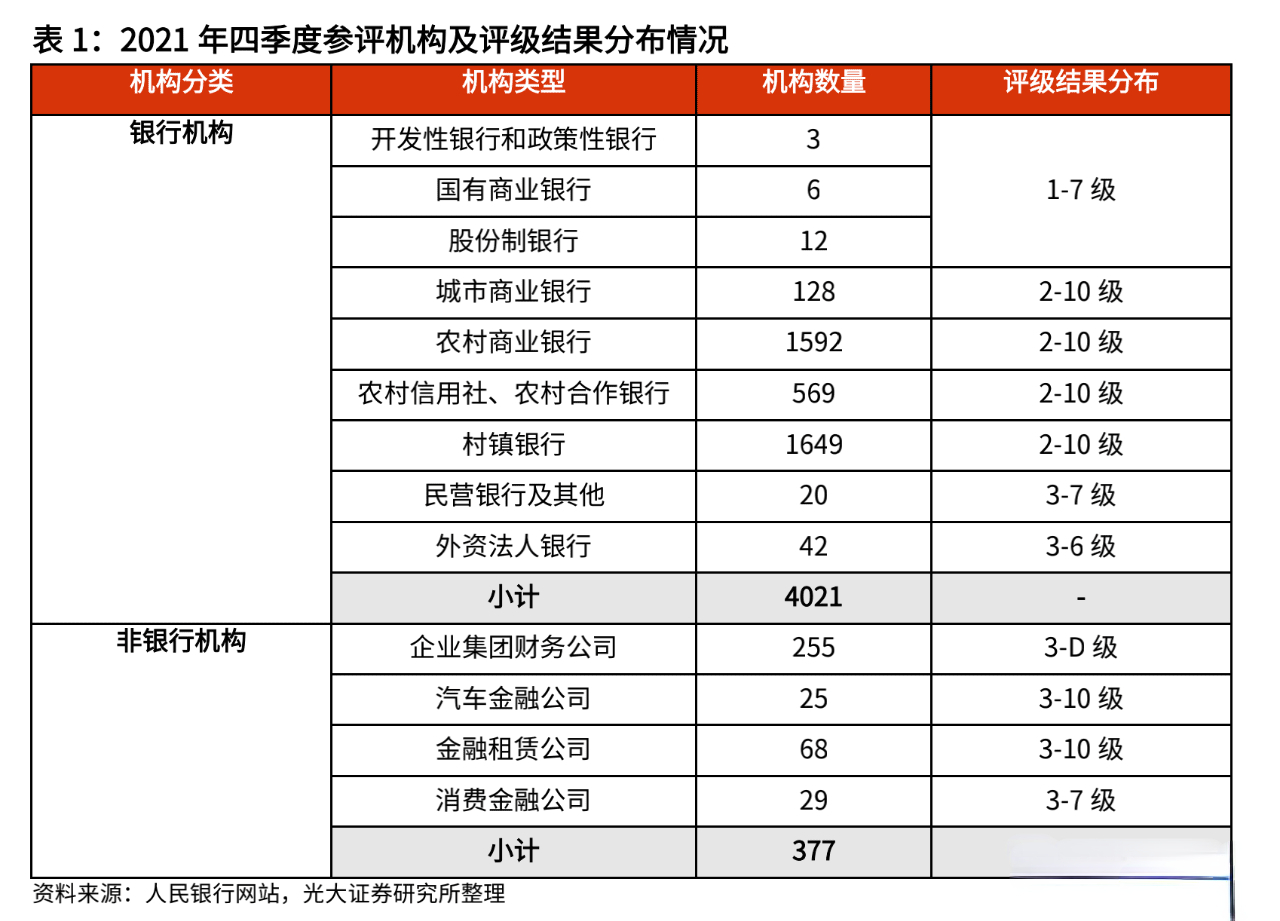 表 1：2021 年四季度参评机构及评级结果分布情况

| 机构分类 | 机构类型 | 机构数量 | 评级结果分布 |
|---|---|---|---|
| 银行机构 | 开发性银行和政策性银行 | 3 | 1-7 级 |
| | 国有商业银行 | 6 | |
| | 股份制银行 | 12 | |
| | 城市商业银行 | 128 | 2-10 级 |
| | 农村商业银行 | 1592 | 2-10 级 |
| | 农村信用社、农村合作银行 | 569 | 2-10 级 |
| | 村镇银行 | 1649 | 2-10 级 |
| | 民营银行及其他 | 20 | 3-7 级 |
| | 外资法人银行 | 42 | 3-6 级 |
| | 小计 | 4021 | - |
| 非银行机构 | 企业集团财务公司 | 255 | 3-D 级 |
| | 汽车金融公司 | 25 | 3-10 级 |
| | 金融租赁公司 | 68 | 3-10 级 |
| | 消费金融公司 | 29 | 3-7 级 |
| | 小计 | 377 | |

资料来源：人民银行网站，光大证券研究所整理